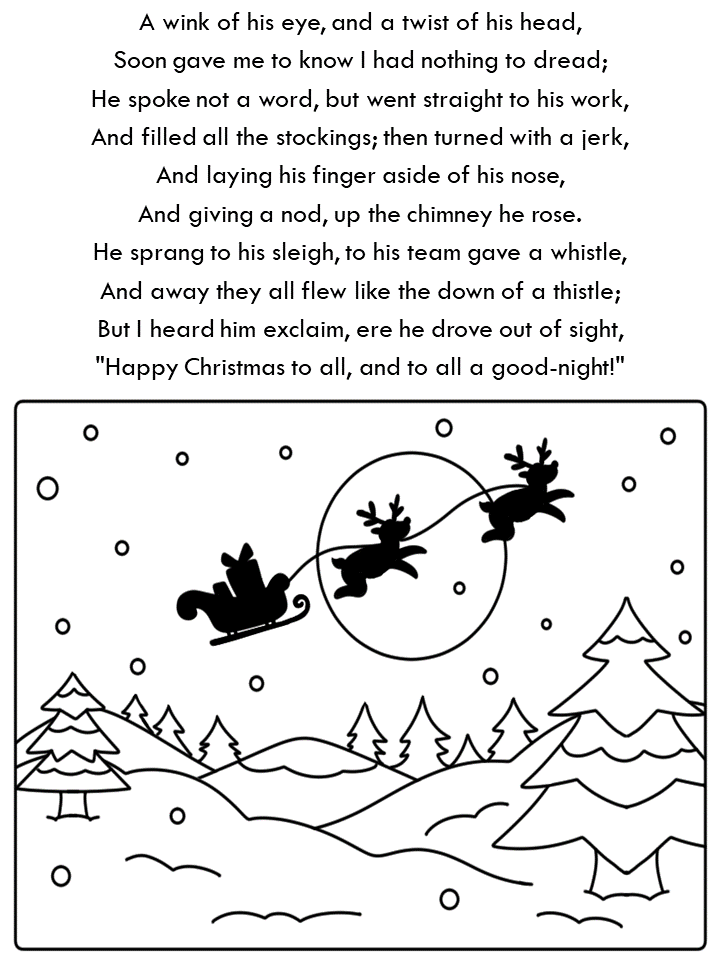 A wink of his eye, and a twist of his head,
Soon gave me to know I had nothing to dread;
He spoke not a word, but went straight to his work,
And filled all the stockings; then turned with a jerk,
And laying his finger aside of his nose,
And giving a nod, up the chimney he rose.
He sprang to his sleigh, to his team gave a whistle,
And away they all flew like the down of a thistle;
But I heard him exclaim, ere he drove out of sight,
"Happy Christmas to all, and to all a good-night!"